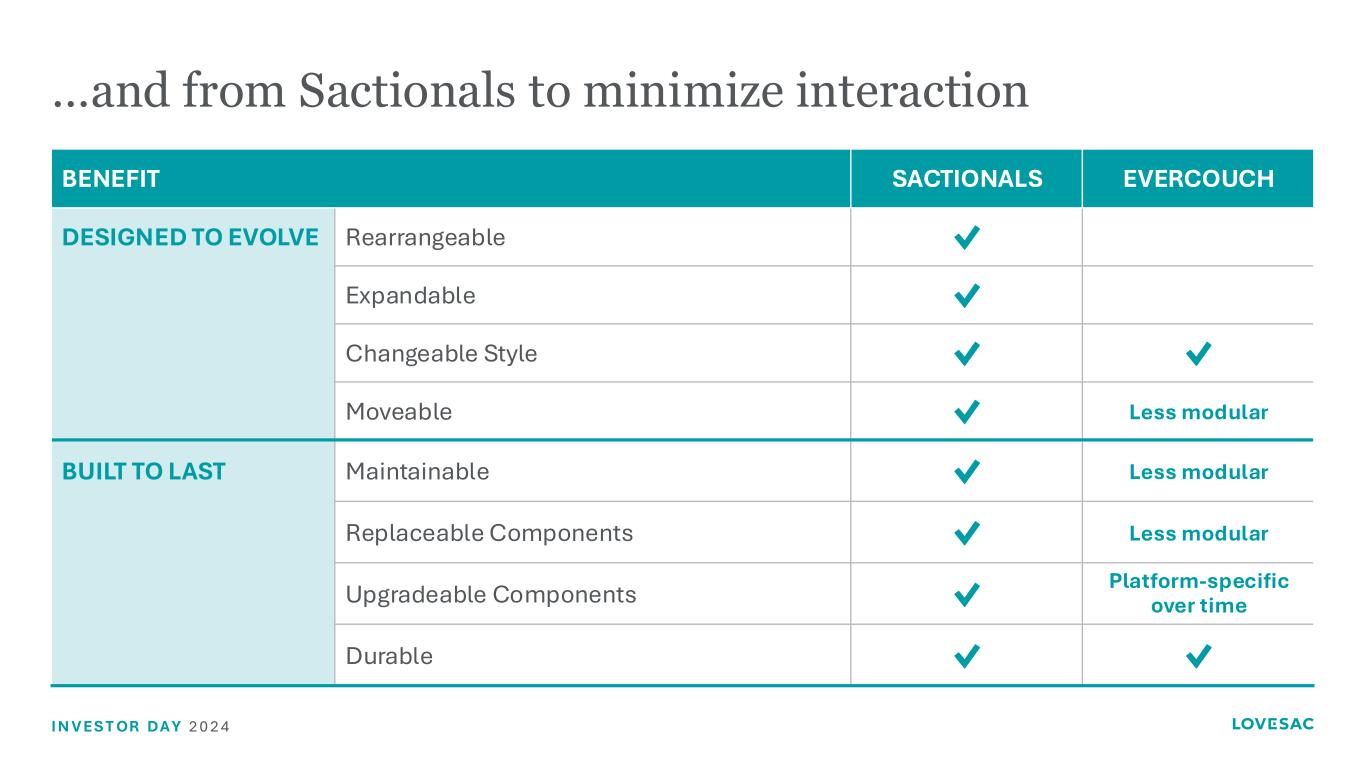 …and from Sactionals to minimize interaction

| BENEFIT | | SACTIONALS | EVERCOUCH |
|---|---|---|---|
| DESIGNED TO EVOLVE | Rearrangeable | ✓ | |
| | Expandable | ✓ | |
| | Changeable Style | ✓ | ✓ |
| | Moveable | ✓ | Less modular |
| BUILT TO LAST | Maintainable | ✓ | Less modular |
| | Replaceable Components | ✓ | Less modular |
| | Upgradeable Components | ✓ | Platform-specific over time |
| | Durable | ✓ | ✓ |

INVESTOR DAY 2024

LOVESAC